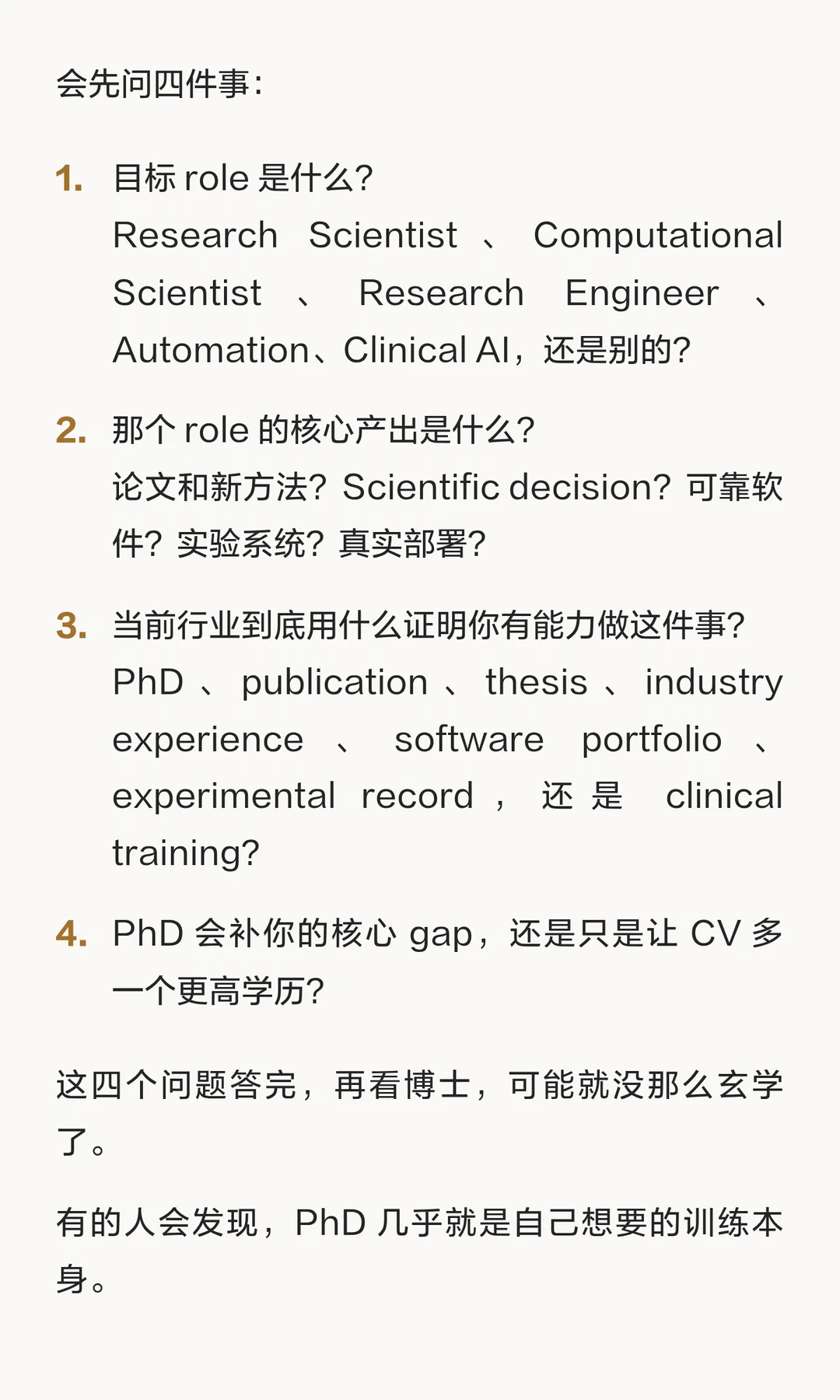 会先问四件事：

1. 目标 role 是什么？
Research Scientist、Computational Scientist、Research Engineer、Automation、Clinical AI，还是别的？

2. 那个 role 的核心产出是什么？
论文和新方法？Scientific decision？可靠软件？实验系统？真实部署？

3. 当前行业到底用什么证明你有能力做这件事？
PhD、publication、thesis、industry experience、software portfolio、experimental record，还是 clinical training？

4. PhD 会补你的核心 gap，还是只是让 CV 多一个更高学历？

这四个问题答完，再看博士，可能就没那么玄学了。

有的人会发现，PhD 几乎就是自己想要的训练本身。